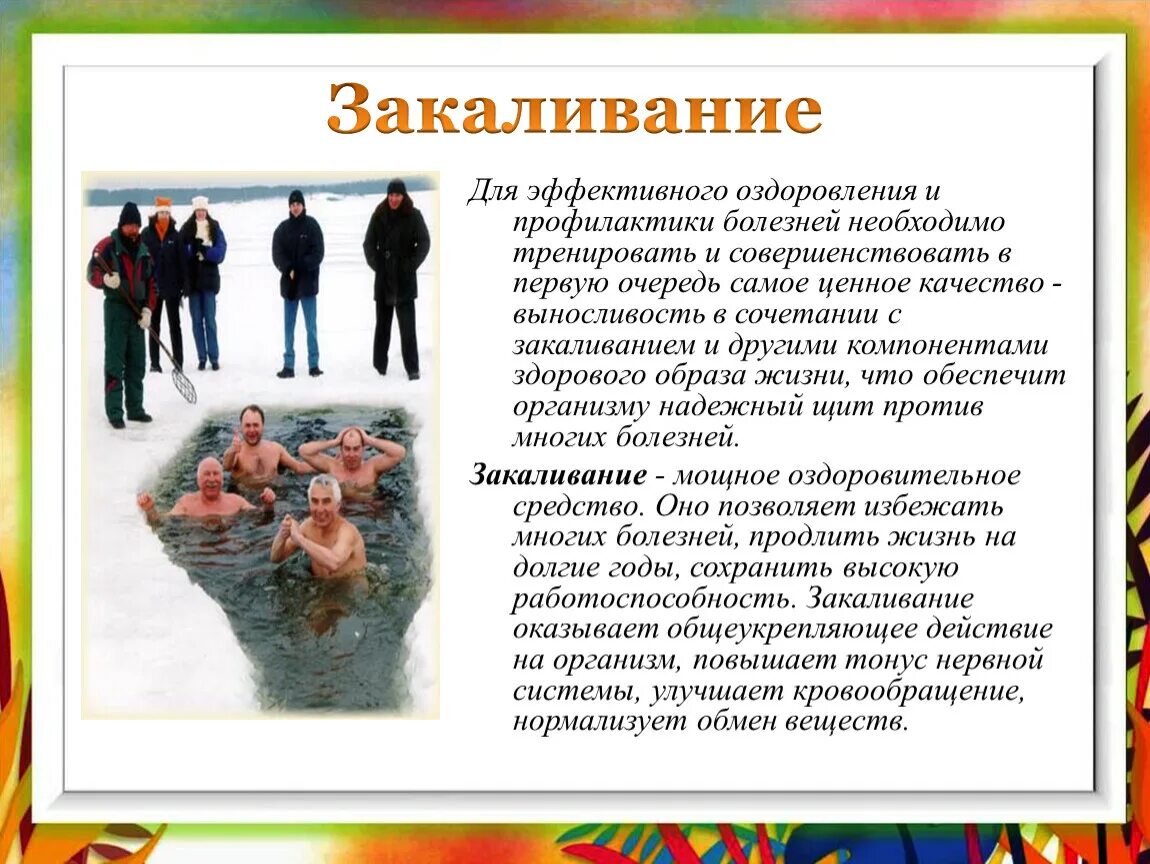 Закаливание

Для эффективного оздоровления и профилактики болезней необходимо тренировать и совершенствовать в первую очередь самое ценное качество - выносливость в сочетании с закаливанием и другими компонентами здорового образа жизни, что обеспечит организму надежный щит против многих болезней.

Закаливание - мощное оздоровительное средство. Оно позволяет избежать многих болезней, продлить жизнь на долгие годы, сохранить высокую работоспособность. Закаливание оказывает общеукрепляющее действие на организм, повышает тонус нервной системы, улучшает кровообращение, нормализует обмен веществ.